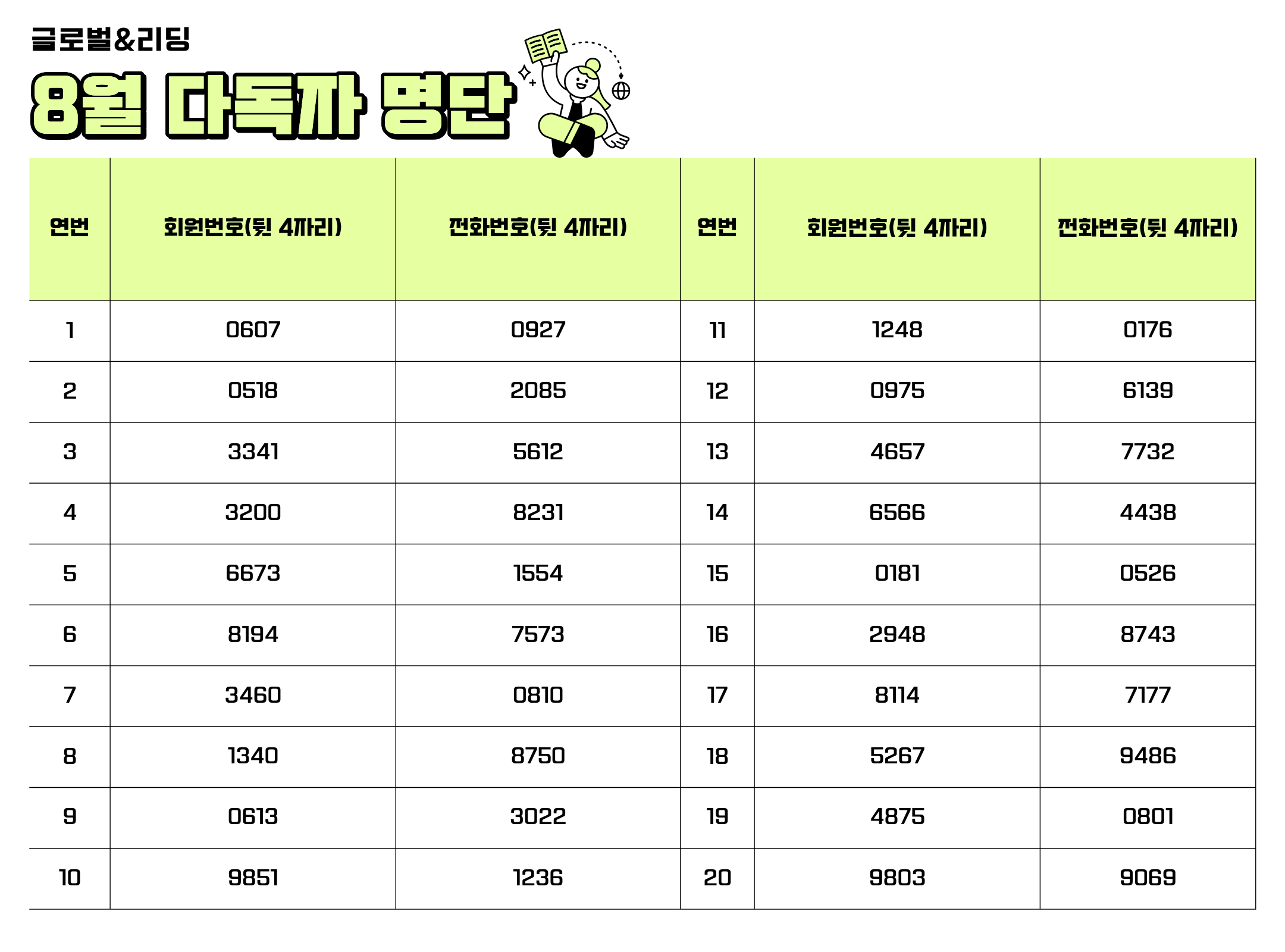 글로벌&리딩

8월 다독자 명단

| 연번 | 회원번호(뒷 4자리) | 전화번호(뒷 4자리) | 연번 | 회원번호(뒷 4자리) | 전화번호(뒷 4자리) |
|---|---|---|---|---|---|
| 1 | 0607 | 0927 | 11 | 1248 | 0176 |
| 2 | 0518 | 2085 | 12 | 0975 | 6139 |
| 3 | 3341 | 5612 | 13 | 4657 | 7732 |
| 4 | 3200 | 8231 | 14 | 6566 | 4438 |
| 5 | 6673 | 1554 | 15 | 0181 | 0526 |
| 6 | 8194 | 7573 | 16 | 2948 | 8743 |
| 7 | 3460 | 0810 | 17 | 8114 | 7177 |
| 8 | 1340 | 8750 | 18 | 5267 | 9486 |
| 9 | 0613 | 3022 | 19 | 4875 | 0801 |
| 10 | 9851 | 1236 | 20 | 9803 | 9069 |